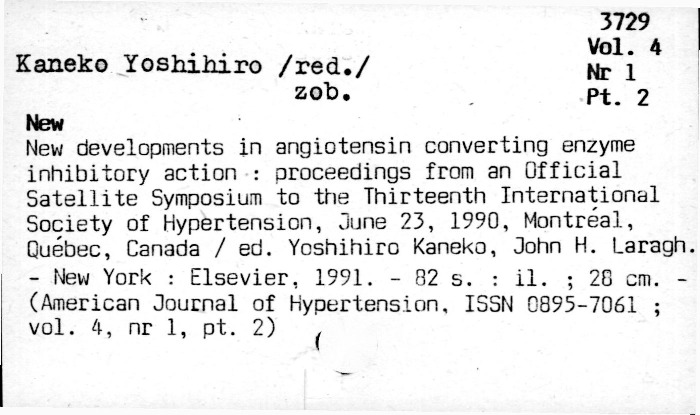 3729
Vol. 4
Nr 1
Pt. 2

Kaneko Yoshihiro /red./
zob.

New

New developments in angiotensin converting enzyme inhibitory action : proceedings from an Official Satellite Symposium to the Thirteenth International Society of Hypertension, June 23, 1990, Montréal, Québec, Canada / ed. Yoshihiro Kaneko, John H. Laragh. - New York : Elsevier, 1991. - 82 s. : il. ; 28 cm. - (American Journal of Hypertension, ISSN 0895-7061 ; vol. 4, nr 1, pt. 2)